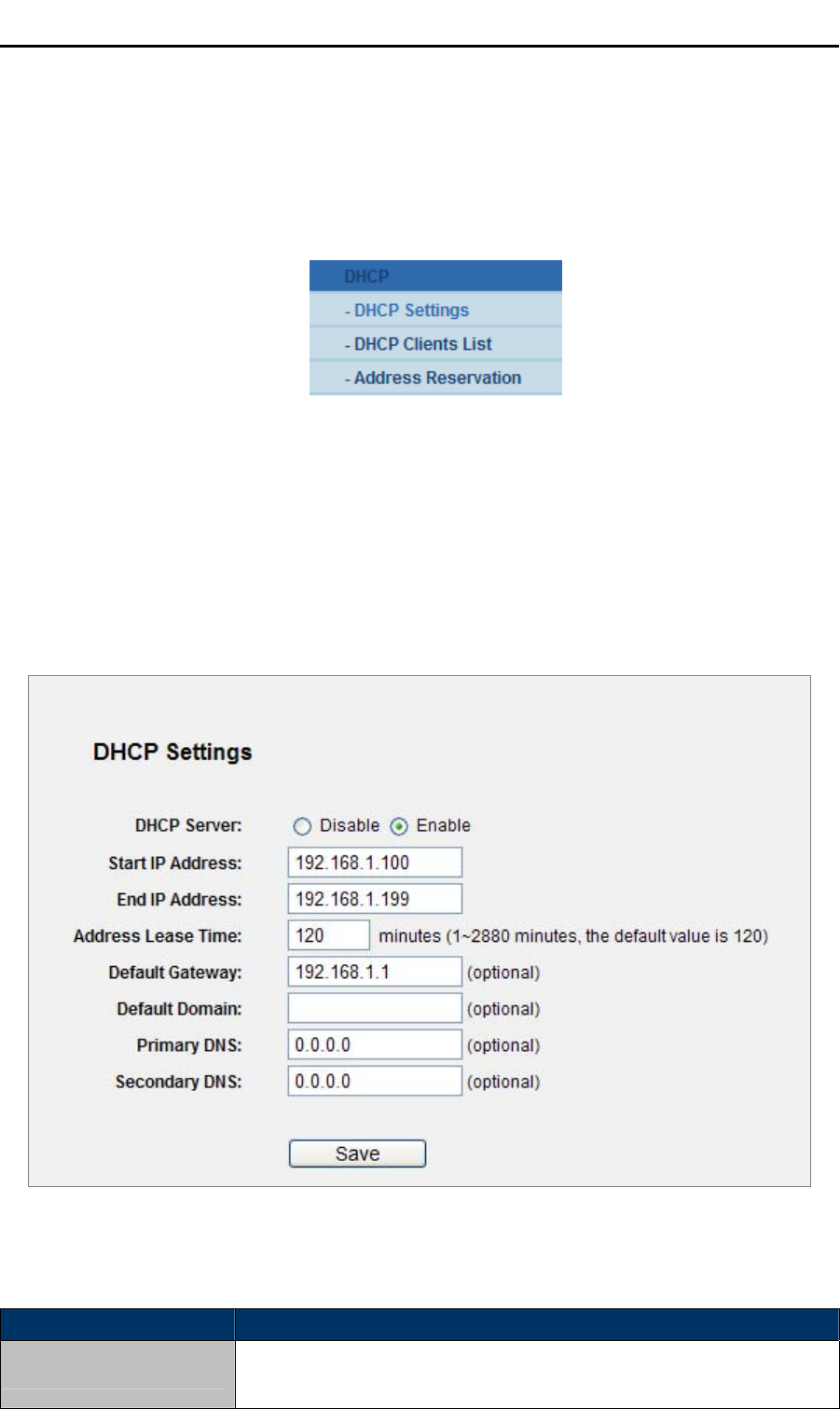 DHCP
- DHCP Settings
- DHCP Clients List
- Address Reservation

DHCP Settings

DHCP Server: Disable Enable
Start IP Address: 192.168.1.100
End IP Address: 192.168.1.199
Address Lease Time: 120 minutes (1~2880 minutes, the default value is 120)
Default Gateway: 192.168.1.1 (optional)
Default Domain: (optional)
Primary DNS: 0.0.0.0 (optional)
Secondary DNS: 0.0.0.0 (optional)

Save